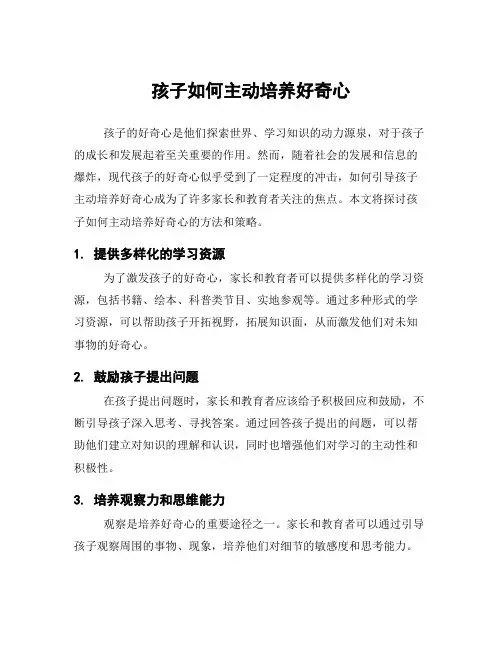 孩子如何主动培养好奇心

孩子的好奇心是他们探索世界、学习知识的动力源泉，对于孩子的成长和发展起着至关重要的作用。然而，随着社会的发展和信息的爆炸，现代孩子的好奇心似乎受到了一定程度的冲击，如何引导孩子主动培养好奇心成为了许多家长和教育者关注的焦点。本文将探讨孩子如何主动培养好奇心的方法和策略。

1. 提供多样化的学习资源

为了激发孩子的好奇心，家长和教育者可以提供多样化的学习资源，包括书籍、绘本、科普类节目、实地参观等。通过多种形式的学习资源，可以帮助孩子开拓视野，拓展知识面，从而激发他们对未知事物的好奇心。

2. 鼓励孩子提出问题

在孩子提出问题时，家长和教育者应该给予积极回应和鼓励，不断引导孩子深入思考、寻找答案。通过回答孩子提出的问题，可以帮助他们建立对知识的理解和认识，同时也增强他们对学习的主动性和积极性。

3. 培养观察力和思维能力

观察是培养好奇心的重要途径之一。家长和教育者可以通过引导孩子观察周围的事物、现象，培养他们对细节的敏感度和思考能力。